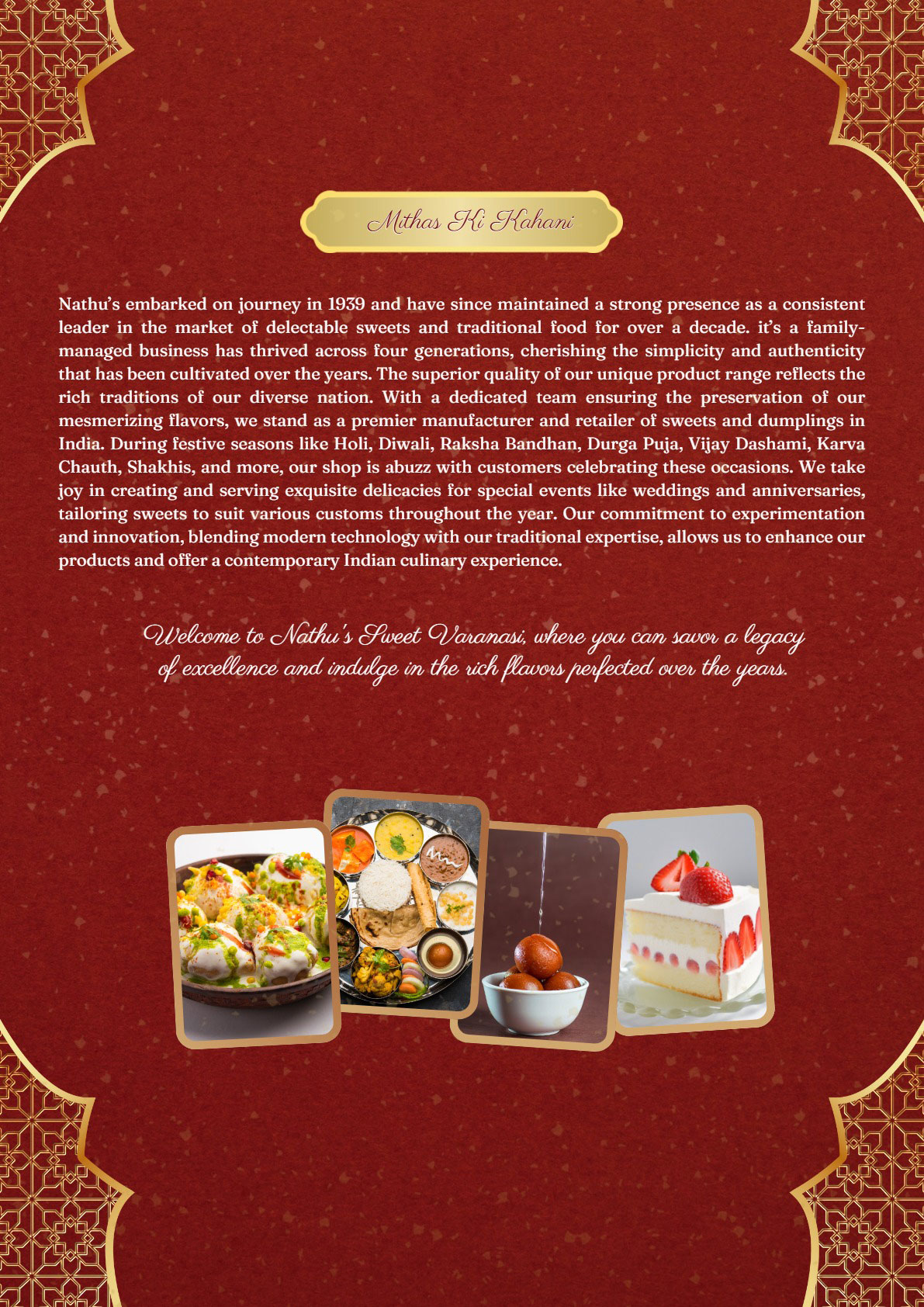 Mithas Ki Kahani

Nathu's embarked on journey in 1939 and have since maintained a strong presence as a consistent leader in the market of delectable sweets and traditional food for over a decade. it's a family-managed business has thrived across four generations, cherishing the simplicity and authenticity that has been cultivated over the years. The superior quality of our unique product range reflects the rich traditions of our diverse nation. With a dedicated team ensuring the preservation of our mesmerizing flavors, we stand as a premier manufacturer and retailer of sweets and dumplings in India. During festive seasons like Holi, Diwali, Raksha Bandhan, Durga Puja, Vijay Dashami, Karva Chauth, Shakhis, and more, our shop is abuzz with customers celebrating these occasions. We take joy in creating and serving exquisite delicacies for special events like weddings and anniversaries, tailoring sweets to suit various customs throughout the year. Our commitment to experimentation and innovation, blending modern technology with our traditional expertise, allows us to enhance our products and offer a contemporary Indian culinary experience.

Welcome to Nathu's Sweet Varanasi, where you can savor a legacy of excellence and indulge in the rich flavors perfected over the years.